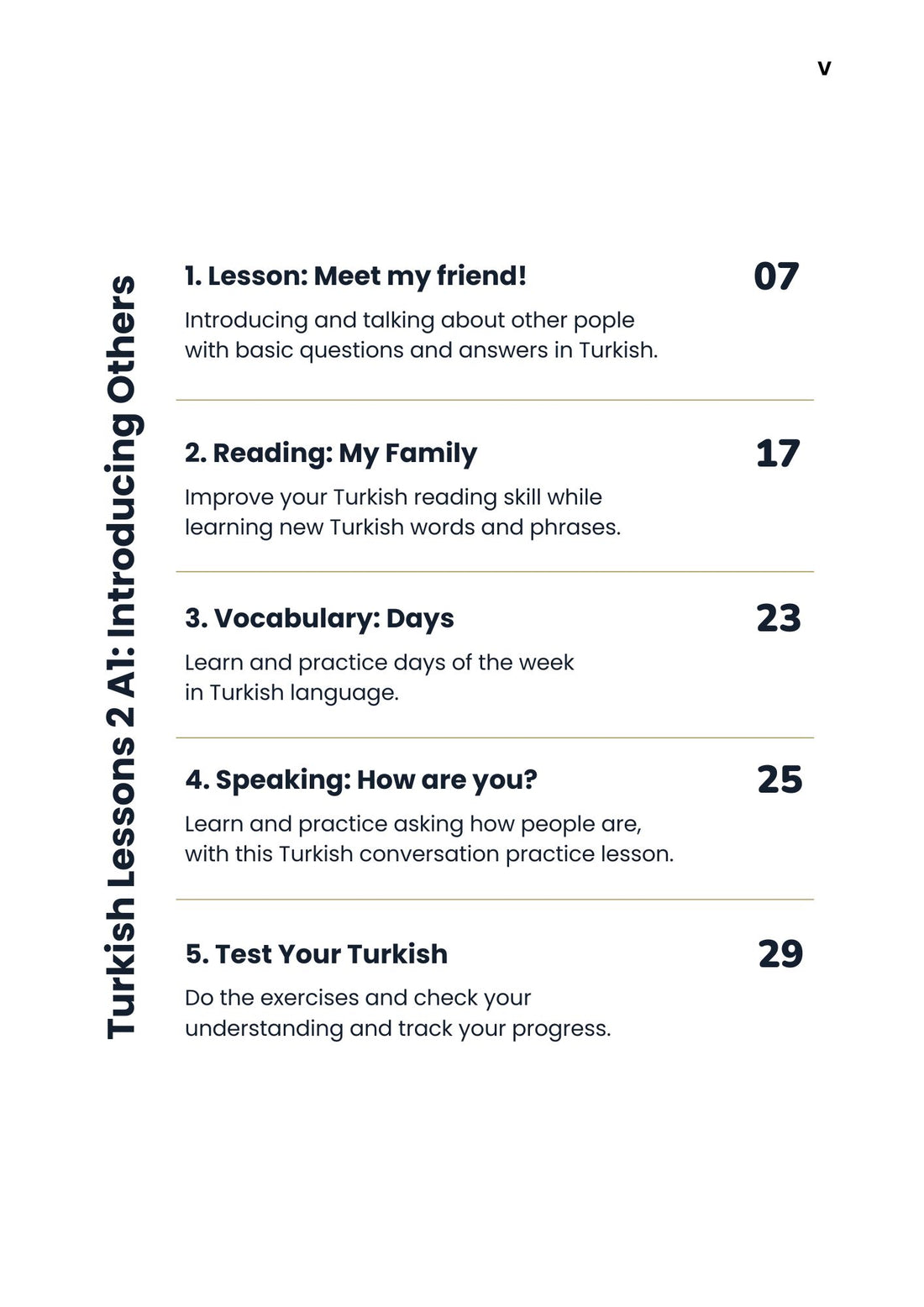 v

Turkish Lessons 2 A1: Introducing Others

1. Lesson: Meet my friend! 07

Introducing and talking about other pople with basic questions and answers in Turkish.

2. Reading: My Family 17

Improve your Turkish reading skill while learning new Turkish words and phrases.

3. Vocabulary: Days 23

Learn and practice days of the week in Turkish language.

4. Speaking: How are you? 25

Learn and practice asking how people are, with this Turkish conversation practice lesson.

5. Test Your Turkish 29

Do the exercises and check your understanding and track your progress.